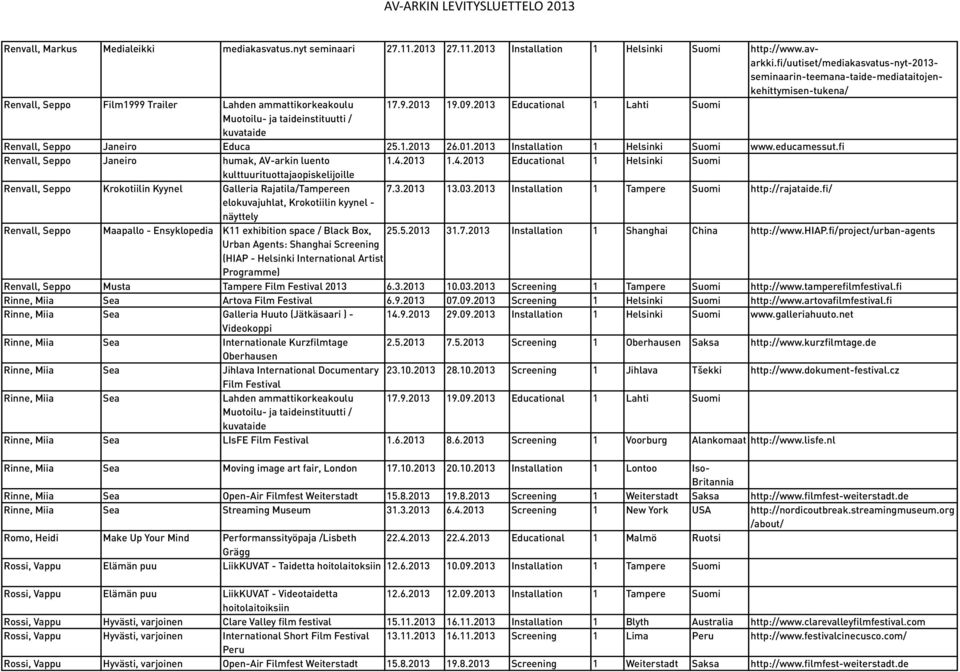 AV-ARKIN LEVITYSLUETTELO 2013

| | | | | | | | | | |
|---|---|---|---|---|---|---|---|---|---|
| Renvall, Markus | Medialeikki | mediakasvatus.nyt seminaari | 27.11.2013 | 27.11.2013 | Installation | 1 | Helsinki | Suomi | http://www.av-arkki.fi/uutiset/mediakasvatus-nyt-2013-seminaarin-teemana-taide-mediataitojen-kehittymisen-tukena/ |
| Renvall, Seppo | Film1999 Trailer | Lahden ammattikorkeakoulu Muotoilu- ja taideinstituutti / kuvataide | 17.9.2013 | 19.09.2013 | Educational | 1 | Lahti | Suomi | |
| Renvall, Seppo | Janeiro | Educa | 25.1.2013 | 26.01.2013 | Installation | 1 | Helsinki | Suomi | www.educamessut.fi |
| Renvall, Seppo | Janeiro | humak, AV-arkin luento kulttuurituottajaopiskelijoille | 1.4.2013 | 1.4.2013 | Educational | 1 | Helsinki | Suomi | |
| Renvall, Seppo | Krokotiilin Kyynel | Galleria Rajatila/Tampereen elokuvajuhlat, Krokotiilin kyynel - näyttely | 7.3.2013 | 13.03.2013 | Installation | 1 | Tampere | Suomi | http://rajataide.fi/ |
| Renvall, Seppo | Maapallo - Ensyklopedia | K11 exhibition space / Black Box, Urban Agents: Shanghai Screening (HIAP - Helsinki International Artist Programme) | 25.5.2013 | 31.7.2013 | Installation | 1 | Shanghai | China | http://www.HIAP.fi/project/urban-agents |
| Renvall, Seppo | Musta | Tampere Film Festival 2013 | 6.3.2013 | 10.03.2013 | Screening | 1 | Tampere | Suomi | http://www.tamperefilmfestival.fi |
| Rinne, Miia | Sea | Artova Film Festival | 6.9.2013 | 07.09.2013 | Screening | 1 | Helsinki | Suomi | http://www.artovafilmfestival.fi |
| Rinne, Miia | Sea | Galleria Huuto (Jätkäsaari ) - Videokoppi | 14.9.2013 | 29.09.2013 | Installation | 1 | Helsinki | Suomi | www.galleriahuuto.net |
| Rinne, Miia | Sea | Internationale Kurzfilmtage Oberhausen | 2.5.2013 | 7.5.2013 | Screening | 1 | Oberhausen | Saksa | http://www.kurzfilmtage.de |
| Rinne, Miia | Sea | Jihlava International Documentary Film Festival | 23.10.2013 | 28.10.2013 | Screening | 1 | Jihlava | Tšekki | http://www.dokument-festival.cz |
| Rinne, Miia | Sea | Lahden ammattikorkeakoulu Muotoilu- ja taideinstituutti / kuvataide | 17.9.2013 | 19.09.2013 | Educational | 1 | Lahti | Suomi | |
| Rinne, Miia | Sea | LIsFE Film Festival | 1.6.2013 | 8.6.2013 | Screening | 1 | Voorburg | Alankomaat | http://www.lisfe.nl |
| Rinne, Miia | Sea | Moving image art fair, London | 17.10.2013 | 20.10.2013 | Installation | 1 | Lontoo | Iso-Britannia | |
| Rinne, Miia | Sea | Open-Air Filmfest Weiterstadt | 15.8.2013 | 19.8.2013 | Screening | 1 | Weiterstadt | Saksa | http://www.filmfest-weiterstadt.de |
| Rinne, Miia | Sea | Streaming Museum | 31.3.2013 | 6.4.2013 | Screening | 1 | New York | USA | http://nordicoutbreak.streamingmuseum.org/about/ |
| Romo, Heidi | Make Up Your Mind | Performanssityöpaja /Lisbeth Grägg | 22.4.2013 | 22.4.2013 | Educational | 1 | Malmö | Ruotsi | |
| Rossi, Vappu | Elämän puu | LiikKUVAT - Taidetta hoitolaitoksiin | 12.6.2013 | 10.09.2013 | Installation | 1 | Tampere | Suomi | |
| Rossi, Vappu | Elämän puu | LiikKUVAT - Videotaidetta hoitolaitoksiin | 12.6.2013 | 12.09.2013 | Installation | 1 | Tampere | Suomi | |
| Rossi, Vappu | Hyvästi, varjoinen | Clare Valley film festival | 15.11.2013 | 16.11.2013 | Installation | 1 | Blyth | Australia | http://www.clarevalleyfilmfestival.com |
| Rossi, Vappu | Hyvästi, varjoinen | International Short Film Festival Peru | 13.11.2013 | 16.11.2013 | Screening | 1 | Lima | Peru | http://www.festivalcinecusco.com/ |
| Rossi, Vappu | Hyvästi, varjoinen | Open-Air Filmfest Weiterstadt | 15.8.2013 | 19.8.2013 | Screening | 1 | Weiterstadt | Saksa | http://www.filmfest-weiterstadt.de |